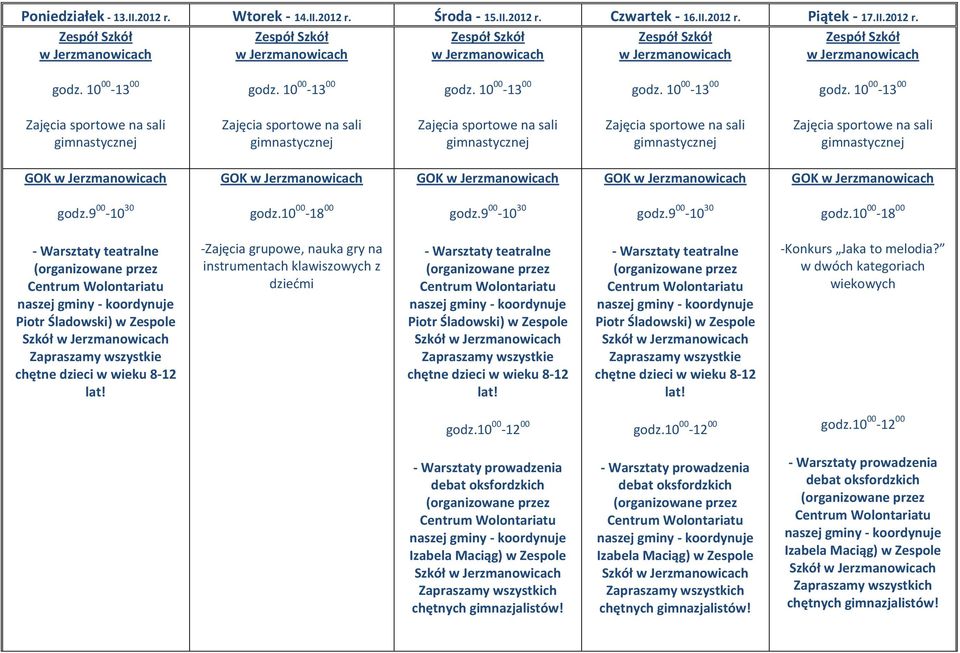 | Poniedziałek - 13.II.2012 r. | Wtorek - 14.II.2012 r. | Środa - 15.II.2012 r. | Czwartek - 16.II.2012 r. | Piątek - 17.II.2012 r. |
|---|---|---|---|---|
| Zespół Szkół w Jerzmanowicach godz. $10^{00}$-$13^{00}$ Zajęcia sportowe na sali gimnastycznej | Zespół Szkół w Jerzmanowicach godz. $10^{00}$-$13^{00}$ Zajęcia sportowe na sali gimnastycznej | Zespół Szkół w Jerzmanowicach godz. $10^{00}$-$13^{00}$ Zajęcia sportowe na sali gimnastycznej | Zespół Szkół w Jerzmanowicach godz. $10^{00}$-$13^{00}$ Zajęcia sportowe na sali gimnastycznej | Zespół Szkół w Jerzmanowicach godz. $10^{00}$-$13^{00}$ Zajęcia sportowe na sali gimnastycznej |
| GOK w Jerzmanowicach godz.$9^{00}$-$10^{30}$ - Warsztaty teatralne (organizowane przez Centrum Wolontariatu naszej gminy - koordynuje Piotr Śladowski) w Zespole Szkół w Jerzmanowicach Zapraszamy wszystkie chętne dzieci w wieku 8-12 lat! | GOK w Jerzmanowicach godz.$10^{00}$-$18^{00}$ -Zajęcia grupowe, nauka gry na instrumentach klawiszowych z dziećmi | GOK w Jerzmanowicach godz.$9^{00}$-$10^{30}$ - Warsztaty teatralne (organizowane przez Centrum Wolontariatu naszej gminy - koordynuje Piotr Śladowski) w Zespole Szkół w Jerzmanowicach Zapraszamy wszystkie chętne dzieci w wieku 8-12 lat! godz.$10^{00}$-$12^{00}$ - Warsztaty prowadzenia debat oksfordzkich (organizowane przez Centrum Wolontariatu naszej gminy - koordynuje Izabela Maciąg) w Zespole Szkół w Jerzmanowicach Zapraszamy wszystkich chętnych gimnazjalistów! | GOK w Jerzmanowicach godz.$9^{00}$-$10^{30}$ - Warsztaty teatralne (organizowane przez Centrum Wolontariatu naszej gminy - koordynuje Piotr Śladowski) w Zespole Szkół w Jerzmanowicach Zapraszamy wszystkie chętne dzieci w wieku 8-12 lat! godz.$10^{00}$-$12^{00}$ - Warsztaty prowadzenia debat oksfordzkich (organizowane przez Centrum Wolontariatu naszej gminy - koordynuje Izabela Maciąg) w Zespole Szkół w Jerzmanowicach Zapraszamy wszystkich chętnych gimnazjalistów! | GOK w Jerzmanowicach godz.$10^{00}$-$18^{00}$ -Konkurs „Jaka to melodia?" w dwóch kategoriach wiekowych godz.$10^{00}$-$12^{00}$ - Warsztaty prowadzenia debat oksfordzkich (organizowane przez Centrum Wolontariatu naszej gminy - koordynuje Izabela Maciąg) w Zespole Szkół w Jerzmanowicach Zapraszamy wszystkich chętnych gimnazjalistów! |